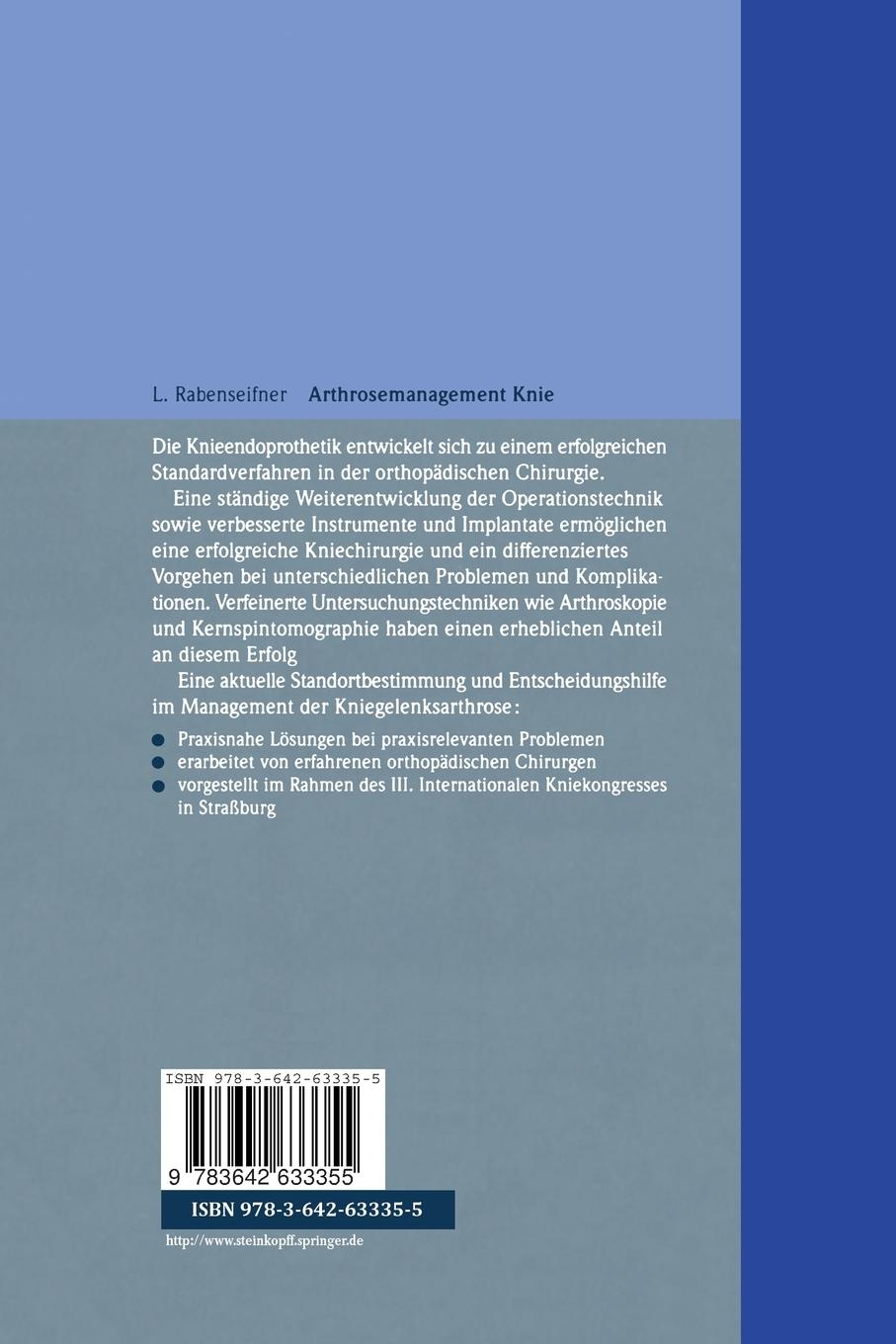 L. Rabenseifner Arthrosemanagement Knie

Die Knieendoprothetik entwickelt sich zu einem erfolgreichen Standardverfahren in der orthopädischen Chirurgie.

Eine ständige Weiterentwicklung der Operationstechnik sowie verbesserte Instrumente und Implantate ermöglichen eine erfolgreiche Kniechirurgie und ein differenziertes Vorgehen bei unterschiedlichen Problemen und Komplikationen. Verfeinerte Untersuchungstechniken wie Arthroskopie und Kernspintomographie haben einen erheblichen Anteil an diesem Erfolg

Eine aktuelle Standortbestimmung und Entscheidungshilfe im Management der Kniegelenksarthrose:

• Praxisnahe Lösungen bei praxisrelevanten Problemen
• erarbeitet von erfahrenen orthopädischen Chirurgen
• vorgestellt im Rahmen des III. Internationalen Kniekongresses in Straßburg

ISBN 978-3-642-63335-5

9 783642 633355

ISBN 978-3-642-63335-5

http://www.steinkopff.springer.de